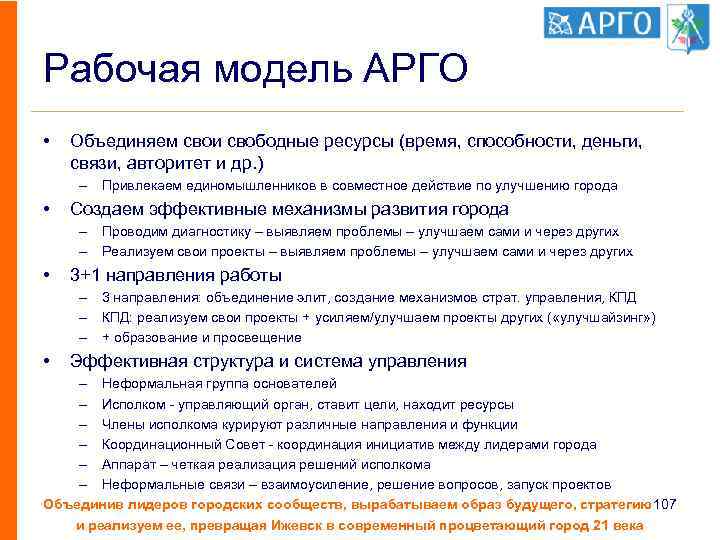 АРГО

Рабочая модель АРГО

• Объединяем свои свободные ресурсы (время, способности, деньги, связи, авторитет и др.)
– Привлекаем единомышленников в совместное действие по улучшению города
• Создаем эффективные механизмы развития города
– Проводим диагностику – выявляем проблемы – улучшаем сами и через других
– Реализуем свои проекты – выявляем проблемы – улучшаем сами и через других
• 3+1 направления работы
– 3 направления: объединение элит, создание механизмов страт. управления, КПД
– КПД: реализуем свои проекты + усиляем/улучшаем проекты других («улучшайзинг»)
– + образование и просвещение
• Эффективная структура и система управления
– Неформальная группа основателей
– Исполком - управляющий орган, ставит цели, находит ресурсы
– Члены исполкома курируют различные направления и функции
– Координационный Совет - координация инициатив между лидерами города
– Аппарат – четкая реализация решений исполкома
– Неформальные связи – взаимоусиление, решение вопросов, запуск проектов

Объединив лидеров городских сообществ, вырабатываем образ будущего, стратегию и реализуем ее, превращая Ижевск в современный процветающий город 21 века

107